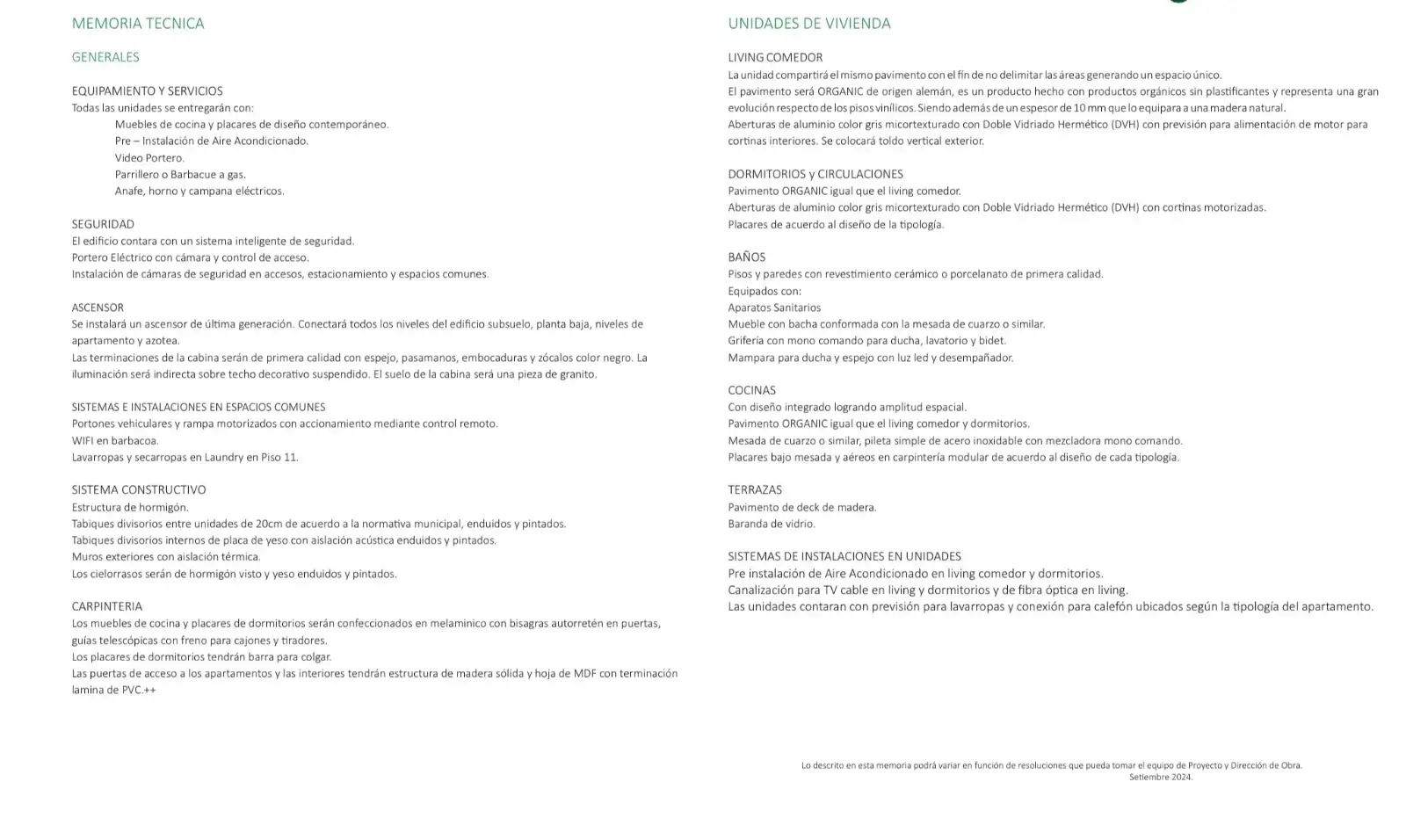 MEMORIA TECNICA

GENERALES

EQUIPAMIENTO Y SERVICIOS
Todas las unidades se entregarán con:
Muebles de cocina y placares de diseño contemporáneo.
Pre – Instalación de Aire Acondicionado.
Video Portero.
Parrillero o Barbacue a gas.
Anafe, horno y campana eléctricos.

SEGURIDAD
El edificio contara con un sistema inteligente de seguridad.
Portero Eléctrico con cámara y control de acceso.
Instalación de cámaras de seguridad en accesos, estacionamiento y espacios comunes.

ASCENSOR
Se instalará un ascensor de última generación. Conectará todos los niveles del edificio subsuelo, planta baja, niveles de apartamento y azotea.
Las terminaciones de la cabina serán de primera calidad con espejo, pasamanos, embocaduras y zócalos color negro. La iluminación será indirecta sobre techo decorativo suspendido. El suelo de la cabina será una pieza de granito.

SISTEMAS E INSTALACIONES EN ESPACIOS COMUNES
Portones vehiculares y rampa motorizados con accionamiento mediante control remoto.
WIFI en barbacoa.
Lavarropas y secarropas en Laundry en Piso 11.

SISTEMA CONSTRUCTIVO
Estructura de hormigón.
Tabiques divisorios entre unidades de 20cm de acuerdo a la normativa municipal, enduidos y pintados.
Tabiques divisorios internos de placa de yeso con aislación acústica enduidos y pintados.
Muros exteriores con aislación térmica.
Los cielorrasos serán de hormigón visto y yeso enduidos y pintados.

CARPINTERIA
Los muebles de cocina y placares de dormitorios serán confeccionados en melaminico con bisagras autorretén en puertas, guías telescópicas con freno para cajones y tiradores.
Los placares de dormitorios tendrán barra para colgar.
Las puertas de acceso a los apartamentos y las interiores tendrán estructura de madera sólida y hoja de MDF con terminación lamina de PVC.++

UNIDADES DE VIVIENDA

LIVING COMEDOR
La unidad compartirá el mismo pavimento con el fin de no delimitar las áreas generando un espacio único.
El pavimento será ORGANIC de origen alemán, es un producto hecho con productos orgánicos sin plastificantes y representa una gran evolución respecto de los pisos vinílicos. Siendo además de un espesor de 10 mm que lo equipara a una madera natural.
Aberturas de aluminio color gris micortexturado con Doble Vidriado Hermético (DVH) con previsión para alimentación de motor para cortinas interiores. Se colocará toldo vertical exterior.

DORMITORIOS y CIRCULACIONES
Pavimento ORGANIC igual que el living comedor.
Aberturas de aluminio color gris micortexturado con Doble Vidriado Hermético (DVH) con cortinas motorizadas.
Placares de acuerdo al diseño de la tipología.

BAÑOS
Pisos y paredes con revestimiento cerámico o porcelanato de primera calidad.
Equipados con:
Aparatos Sanitarios
Mueble con bacha conformada con la mesada de cuarzo o similar.
Grifería con mono comando para ducha, lavatorio y bidet.
Mampara para ducha y espejo con luz led y desempañador.

COCINAS
Con diseño integrado logrando amplitud espacial.
Pavimento ORGANIC igual que el living comedor y dormitorios.
Mesada de cuarzo o similar, pileta simple de acero inoxidable con mezcladora mono comando.
Placares bajo mesada y aéreos en carpintería modular de acuerdo al diseño de cada tipología.

TERRAZAS
Pavimento de deck de madera.
Baranda de vidrio.

SISTEMAS DE INSTALACIONES EN UNIDADES
Pre instalación de Aire Acondicionado en living comedor y dormitorios.
Canalización para TV cable en living y dormitorios y de fibra óptica en living.
Las unidades contaran con previsión para lavarropas y conexión para calefón ubicados según la tipología del apartamento.

Lo descrito en esta memoria podrá variar en función de resoluciones que pueda tomar el equipo de Proyecto y Dirección de Obra.
Setiembre 2024.